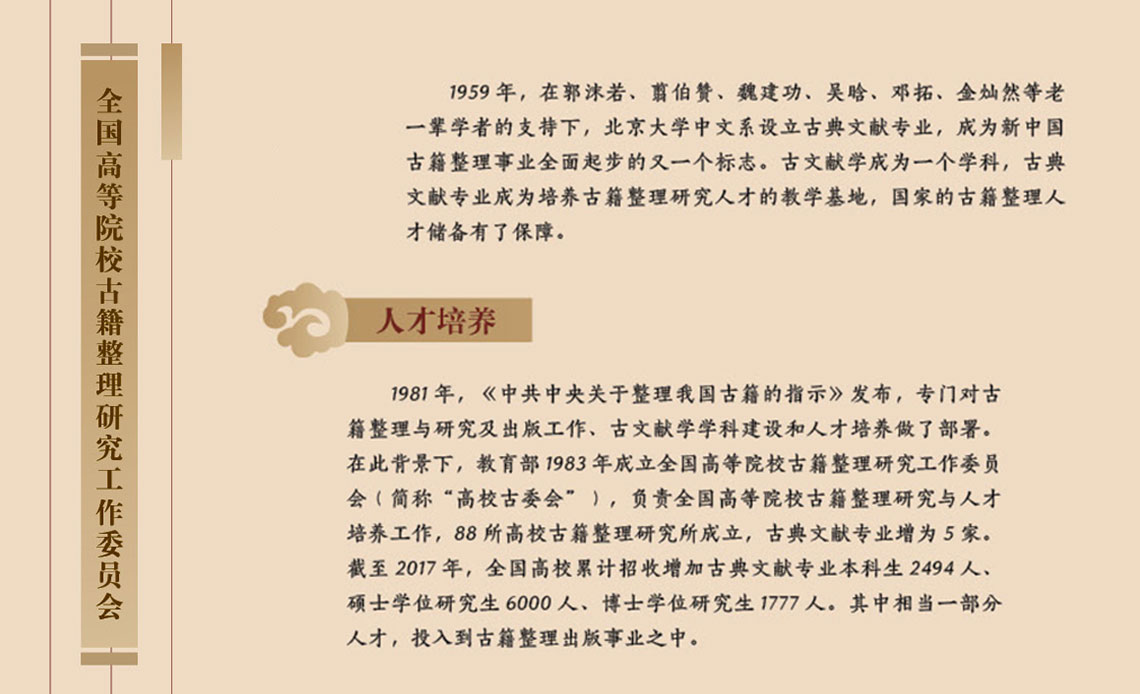 全国高等院校古籍整理研究工作委员会

1959年，在郭沫若、翦伯赞、魏建功、吴晗、邓拓、金灿然等老一辈学者的支持下，北京大学中文系设立古典文献专业，成为新中国古籍整理事业全面起步的又一个标志。古文献学成为一个学科，古典文献专业成为培养古籍整理研究人才的教学基地，国家的古籍整理人才储备有了保障。

人才培养

1981年，《中共中央关于整理我国古籍的指示》发布，专门对古籍整理与研究及出版工作、古文献学学科建设和人才培养做了部署。在此背景下，教育部1983年成立全国高等院校古籍整理研究工作委员会（简称“高校古委会”），负责全国高等院校古籍整理研究与人才培养工作，88所高校古籍整理研究所成立，古典文献专业增为5家。截至2017年，全国高校累计招收增加古典文献专业本科生2494人、硕士学位研究生6000人、博士学位研究生1777人。其中相当一部分人才，投入到古籍整理出版事业之中。